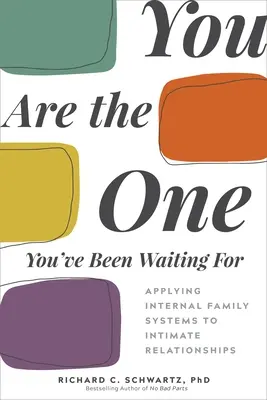 You Are the One You've Been Waiting For

APPLYING INTERNAL FAMILY SYSTEMS TO INTIMATE RELATIONSHIPS

RICHARD C. SCHWARTZ, PhD
Bestselling Author of No Bad Parts